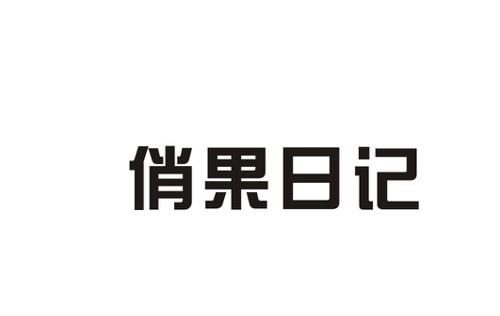 俏果日记